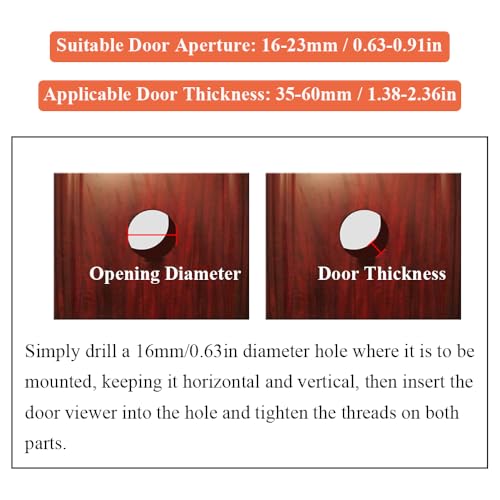 Suitable Door Aperture: 16-23mm / 0.63-0.91in

Applicable Door Thickness: 35-60mm / 1.38-2.36in

Opening Diameter

Door Thickness

Simply drill a 16mm/0.63in diameter hole where it is to be mounted, keeping it horizontal and vertical, then insert the door viewer into the hole and tighten the threads on both parts.